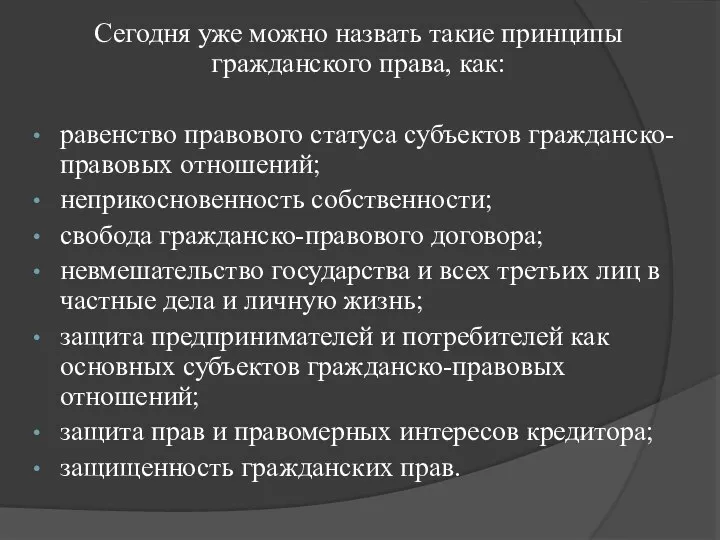 Сегодня уже можно назвать такие принципы гражданского права, как:

• равенство правового статуса субъектов гражданско-правовых отношений;
• неприкосновенность собственности;
• свобода гражданско-правового договора;
• невмешательство государства и всех третьих лиц в частные дела и личную жизнь;
• защита предпринимателей и потребителей как основных субъектов гражданско-правовых отношений;
• защита прав и правомерных интересов кредитора;
• защищенность гражданских прав.